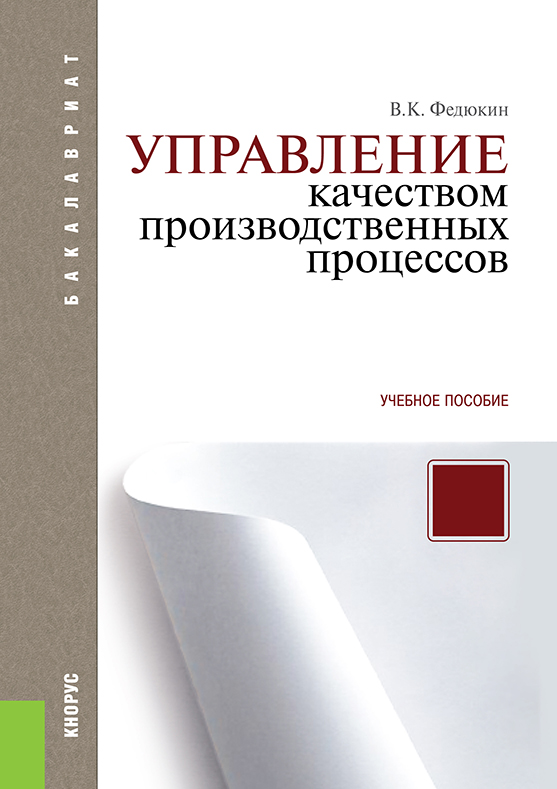 БАКАЛАВРИАТ

В.К. Федюкин

УПРАВЛЕНИЕ качеством производственных процессов

УЧЕБНОЕ ПОСОБИЕ

КНОРУС